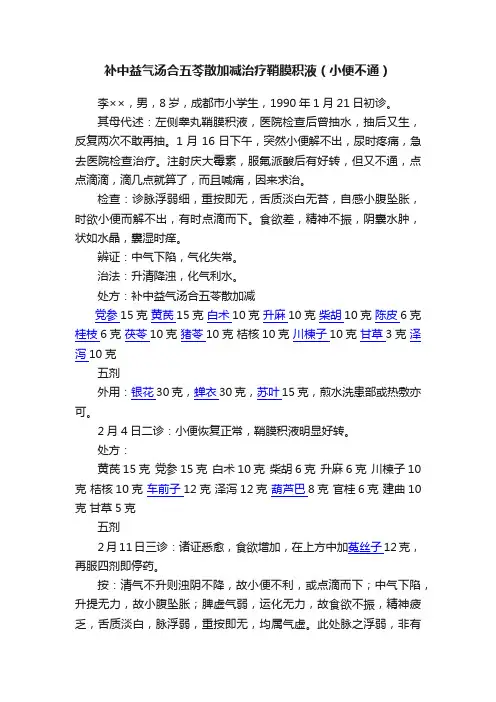 补中益气汤合五苓散加减治疗鞘膜积液（小便不通）

李××，男，8岁，成都市小学生，1990年1月21日初诊。

其母代述：左侧睾丸鞘膜积液，医院检查后曾抽水，抽后又生，反复两次不敢再抽。1月16日下午，突然小便解不出，尿时疼痛，急去医院检查治疗。注射庆大霉素，服氟派酸后有好转，但又不通，点点滴滴，滴几点就算了，而且喊痛，因来求治。

检查：诊脉浮弱细，重按即无，舌质淡白无苔，自感小腹坠胀，时欲小便而解不出，有时点滴而下。食欲差，精神不振，阴囊水肿，状如水晶，囊湿时痒。

辨证：中气下陷，气化失常。

治法：升清降浊，化气利水。

处方：补中益气汤合五苓散加减

党参15克 黄芪15克 白术10克 升麻10克 柴胡10克 陈皮6克 桂枝6克 茯苓10克 猪苓10克 桔核10克 川楝子10克 甘草3克 泽泻10克

五剂

外用：银花30克，蝉衣30克，苏叶15克，煎水洗患部或热敷亦可。

2月4日二诊：小便恢复正常，鞘膜积液明显好转。

处方：

黄芪15克 党参15克 白术10克 柴胡6克 升麻6克 川楝子10克 桔核10克 车前子12克 泽泻12克 葫芦巴8克 官桂6克 建曲10克 甘草5克

五剂

2月11日三诊：诸证悉愈，食欲增加，在上方中加菟丝子12克，再服四剂即停药。

按：清气不升则浊阴不降，故小便不利，或点滴而下；中气下陷，升提无力，故小腹坠胀；脾虚气弱，运化无力，故食欲不振，精神疲乏，舌质淡白，脉浮弱，重按即无，均属气虚。此处脉之浮弱，非有